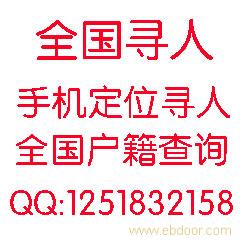 全国寻人
手机定位寻人
全国户籍查询
QQ:1251832158
www.ebdoor.com